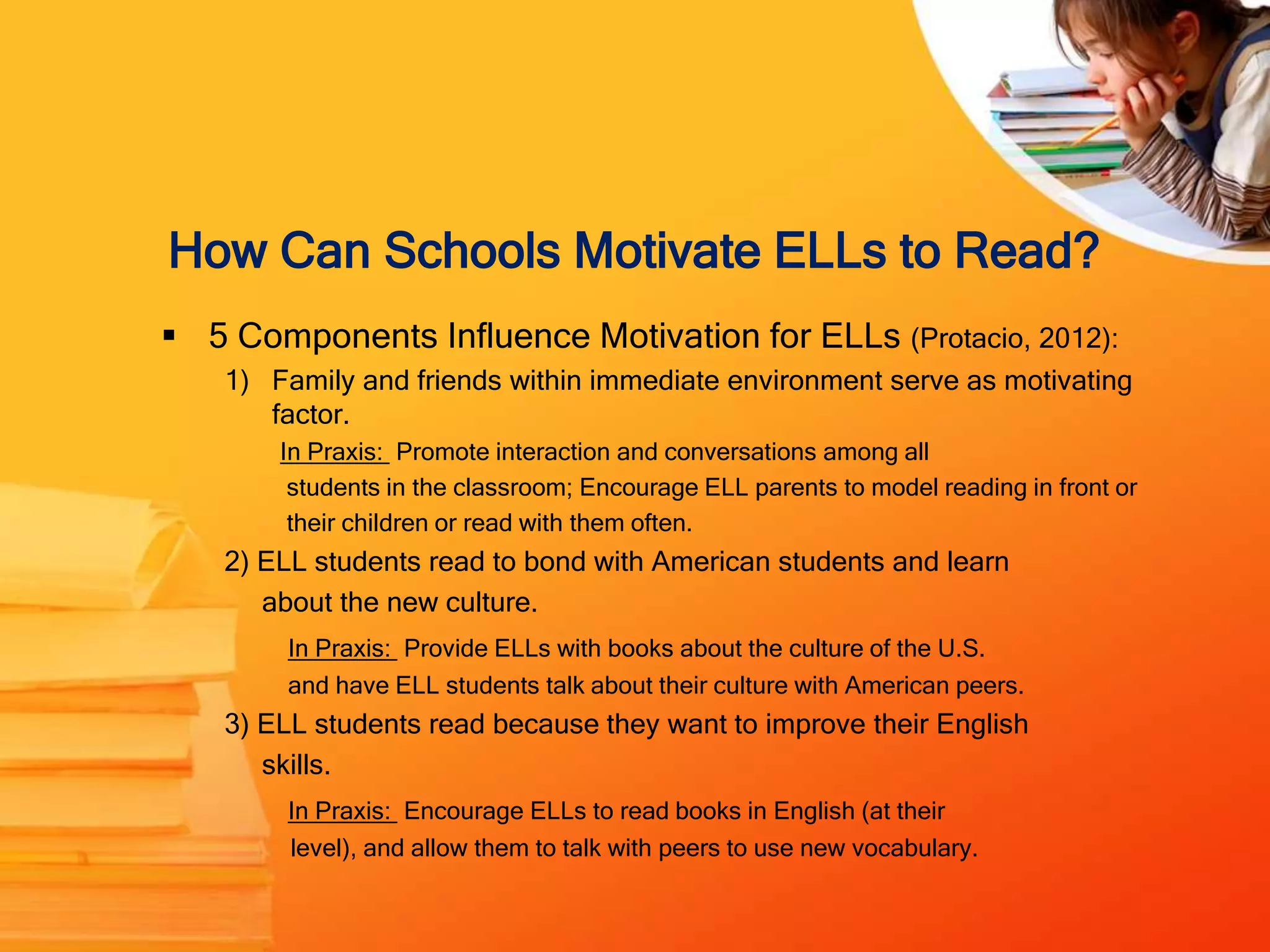 How Can Schools Motivate ELLs to Read?

▪ 5 Components Influence Motivation for ELLs (Protacio, 2012):

1) Family and friends within immediate environment serve as motivating factor.

In Praxis: Promote interaction and conversations among all students in the classroom; Encourage ELL parents to model reading in front or their children or read with them often.

2) ELL students read to bond with American students and learn about the new culture.

In Praxis: Provide ELLs with books about the culture of the U.S. and have ELL students talk about their culture with American peers.

3) ELL students read because they want to improve their English skills.

In Praxis: Encourage ELLs to read books in English (at their level), and allow them to talk with peers to use new vocabulary.